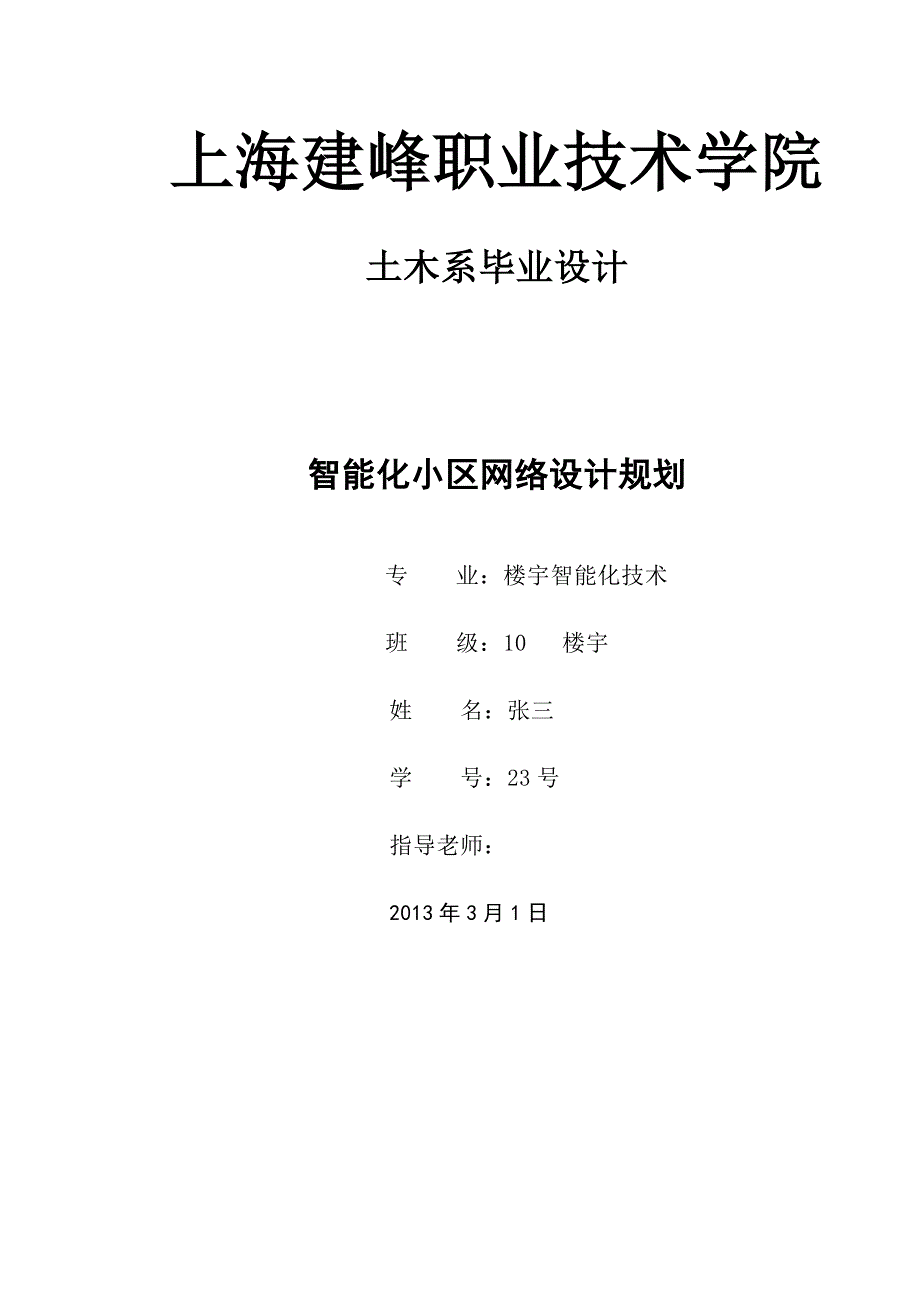 上海建峰职业技术学院

土木系毕业设计

智能化小区网络设计规划

专　　业：楼宇智能化技术

班　　级：10　　楼宇

姓　　名：张三

学　　号：23 号

指导老师：

2013 年 3 月 1 日